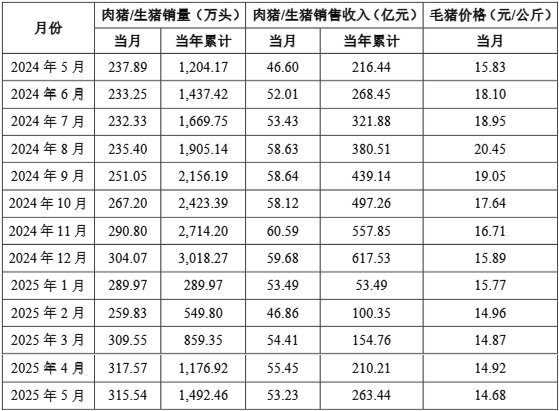 | 月份 | 肉猪/生猪销量（万头） | | 肉猪/生猪销售收入（亿元） | | 毛猪价格（元/公斤） |
|---|---|---|---|---|---|
| | 当月 | 当年累计 | 当月 | 当年累计 | 当月 |
| 2024年5月 | 237.89 | 1,204.17 | 46.60 | 216.44 | 15.83 |
| 2024年6月 | 233.25 | 1,437.42 | 52.01 | 268.45 | 18.10 |
| 2024年7月 | 232.33 | 1,669.75 | 53.43 | 321.88 | 18.95 |
| 2024年8月 | 235.40 | 1,905.14 | 58.63 | 380.51 | 20.45 |
| 2024年9月 | 251.05 | 2,156.19 | 58.64 | 439.14 | 19.05 |
| 2024年10月 | 267.20 | 2,423.39 | 58.12 | 497.26 | 17.64 |
| 2024年11月 | 290.80 | 2,714.20 | 60.59 | 557.85 | 16.71 |
| 2024年12月 | 304.07 | 3,018.27 | 59.68 | 617.53 | 15.89 |
| 2025年1月 | 289.97 | 289.97 | 53.49 | 53.49 | 15.77 |
| 2025年2月 | 259.83 | 549.80 | 46.86 | 100.35 | 14.96 |
| 2025年3月 | 309.55 | 859.35 | 54.41 | 154.76 | 14.87 |
| 2025年4月 | 317.57 | 1,176.92 | 55.45 | 210.21 | 14.92 |
| 2025年5月 | 315.54 | 1,492.46 | 53.23 | 263.44 | 14.68 |